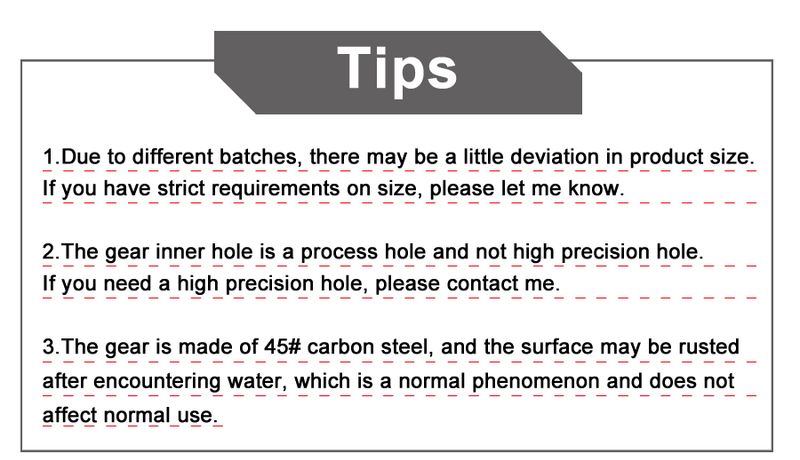 Tips

1.Due to different batches, there may be a little deviation in product size. If you have strict requirements on size, please let me know.

2.The gear inner hole is a process hole and not high precision hole. If you need a high precision hole, please contact me.

3.The gear is made of 45# carbon steel, and the surface may be rusted after encountering water, which is a normal phenomenon and does not affect normal use.